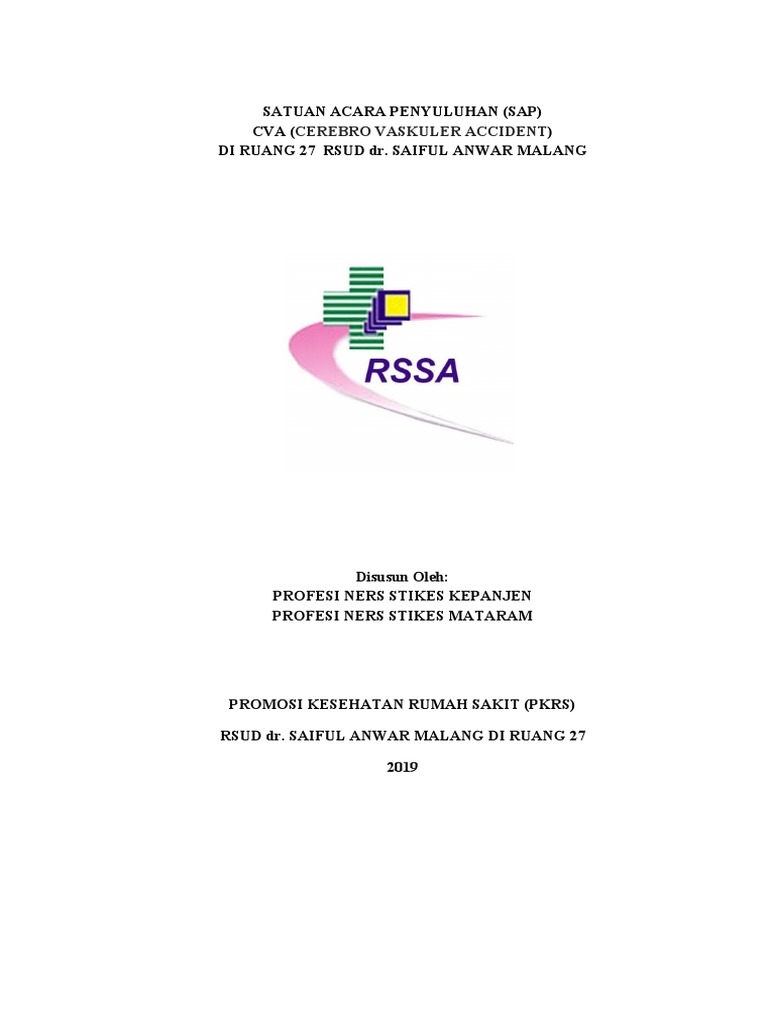 SATUAN ACARA PENYULUHAN (SAP)
CVA (CEREBRO VASKULER ACCIDENT)
DI RUANG 27 RSUD dr. SAIFUL ANWAR MALANG

RSSA

Disusun Oleh:
PROFESI NERS STIKES KEPANJEN
PROFESI NERS STIKES MATARAM

PROMOSI KESEHATAN RUMAH SAKIT (PKRS)

RSUD dr. SAIFUL ANWAR MALANG DI RUANG 27

2019